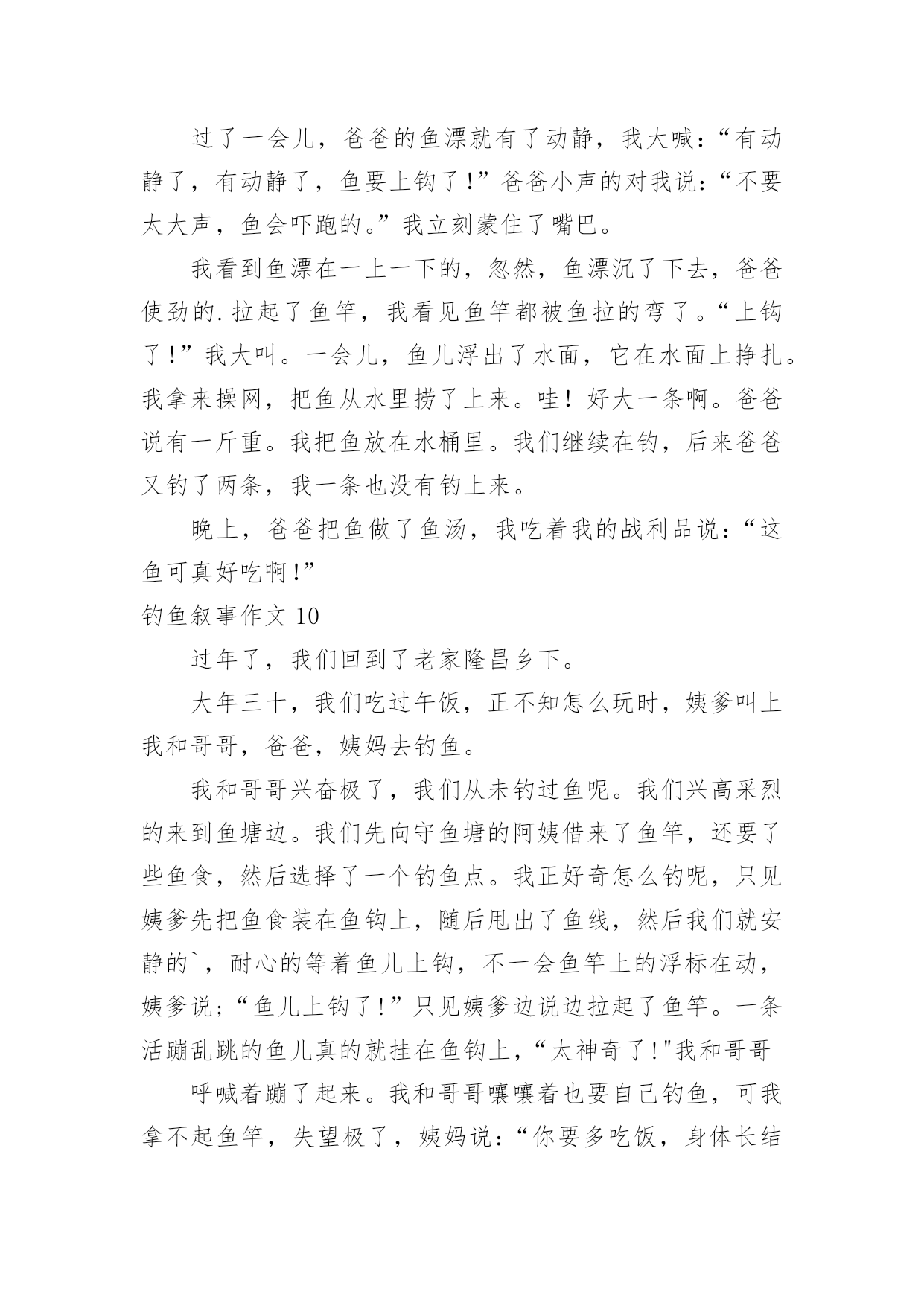 过了一会儿，爸爸的鱼漂就有了动静，我大喊：“有动静了，有动静了，鱼要上钩了!”爸爸小声的对我说：“不要太大声，鱼会吓跑的。”我立刻蒙住了嘴巴。

我看到鱼漂在一上一下的，忽然，鱼漂沉了下去，爸爸使劲的.拉起了鱼竿，我看见鱼竿都被鱼拉的弯了。“上钩了!”我大叫。一会儿，鱼儿浮出了水面，它在水面上挣扎。我拿来操网，把鱼从水里捞了上来。哇！好大一条啊。爸爸说有一斤重。我把鱼放在水桶里。我们继续在钓，后来爸爸又钓了两条，我一条也没有钓上来。

晚上，爸爸把鱼做了鱼汤，我吃着我的战利品说：“这鱼可真好吃啊!”

钓鱼叙事作文 10

过年了，我们回到了老家隆昌乡下。

大年三十，我们吃过午饭，正不知怎么玩时，姨爹叫上我和哥哥，爸爸，姨妈去钓鱼。

我和哥哥兴奋极了，我们从未钓过鱼呢。我们兴高采烈的来到鱼塘边。我们先向守鱼塘的阿姨借来了鱼竿，还要了些鱼食，然后选择了一个钓鱼点。我正好奇怎么钓呢，只见姨爹先把鱼食装在鱼钩上，随后甩出了鱼线，然后我们就安静的`，耐心的等着鱼儿上钩，不一会鱼竿上的浮标在动，姨爹说;“鱼儿上钩了!”只见姨爹边说边拉起了鱼竿。一条活蹦乱跳的鱼儿真的就挂在鱼钩上，“太神奇了!"我和哥哥

呼喊着蹦了起来。我和哥哥嚷嚷着也要自己钓鱼，可我拿不起鱼竿，失望极了，姨妈说：“你要多吃饭，身体长结